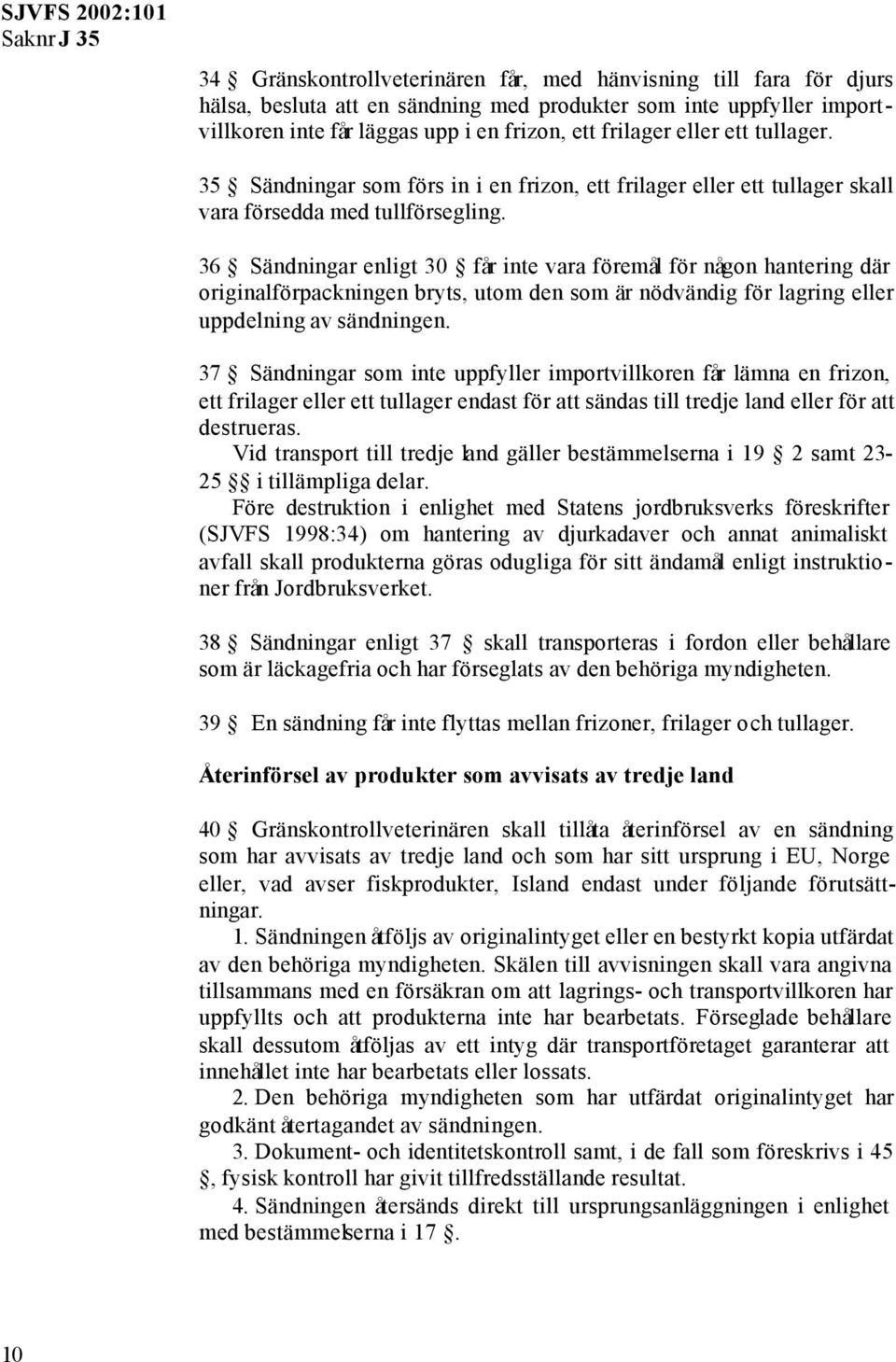 SJVFS 2002:101
Saknr J 35

34 § Gränskontrollveterinären får, med hänvisning till fara för djurs hälsa, besluta att en sändning med produkter som inte uppfyller importvillkoren inte får läggas upp i en frizon, ett frilager eller ett tullager.

35 § Sändningar som förs in i en frizon, ett frilager eller ett tullager skall vara försedda med tullförsegling.

36 § Sändningar enligt 30 § får inte vara föremål för någon hantering där originalförpackningen bryts, utom den som är nödvändig för lagring eller uppdelning av sändningen.

37 § Sändningar som inte uppfyller importvillkoren får lämna en frizon, ett frilager eller ett tullager endast för att sändas till tredje land eller för att destrueras.
Vid transport till tredje land gäller bestämmelserna i 19 § 2 samt 23-25 §§ i tillämpliga delar.
Före destruktion i enlighet med Statens jordbruksverks föreskrifter (SJVFS 1998:34) om hantering av djurkadaver och annat animaliskt avfall skall produkterna göras odugliga för sitt ändamål enligt instruktioner från Jordbruksverket.

38 § Sändningar enligt 37 § skall transporteras i fordon eller behållare som är läckagefria och har förseglats av den behöriga myndigheten.

39 § En sändning får inte flyttas mellan frizoner, frilager och tullager.

Återinförsel av produkter som avvisats av tredje land

40 § Gränskontrollveterinären skall tillåta återinförsel av en sändning som har avvisats av tredje land och som har sitt ursprung i EU, Norge eller, vad avser fiskprodukter, Island endast under följande förutsättningar.
1. Sändningen åtföljs av originalintyget eller en bestyrkt kopia utfärdat av den behöriga myndigheten. Skälen till avvisningen skall vara angivna tillsammans med en försäkran om att lagrings- och transportvillkoren har uppfyllts och att produkterna inte har bearbetats. Förseglade behållare skall dessutom åtföljas av ett intyg där transportföretaget garanterar att innehållet inte har bearbetats eller lossats.
2. Den behöriga myndigheten som har utfärdat originalintyget har godkänt återtagandet av sändningen.
3. Dokument- och identitetskontroll samt, i de fall som föreskrivs i 45 §, fysisk kontroll har givit tillfredsställande resultat.
4. Sändningen återsänds direkt till ursprungsanläggningen i enlighet med bestämmelserna i 17 §.

10